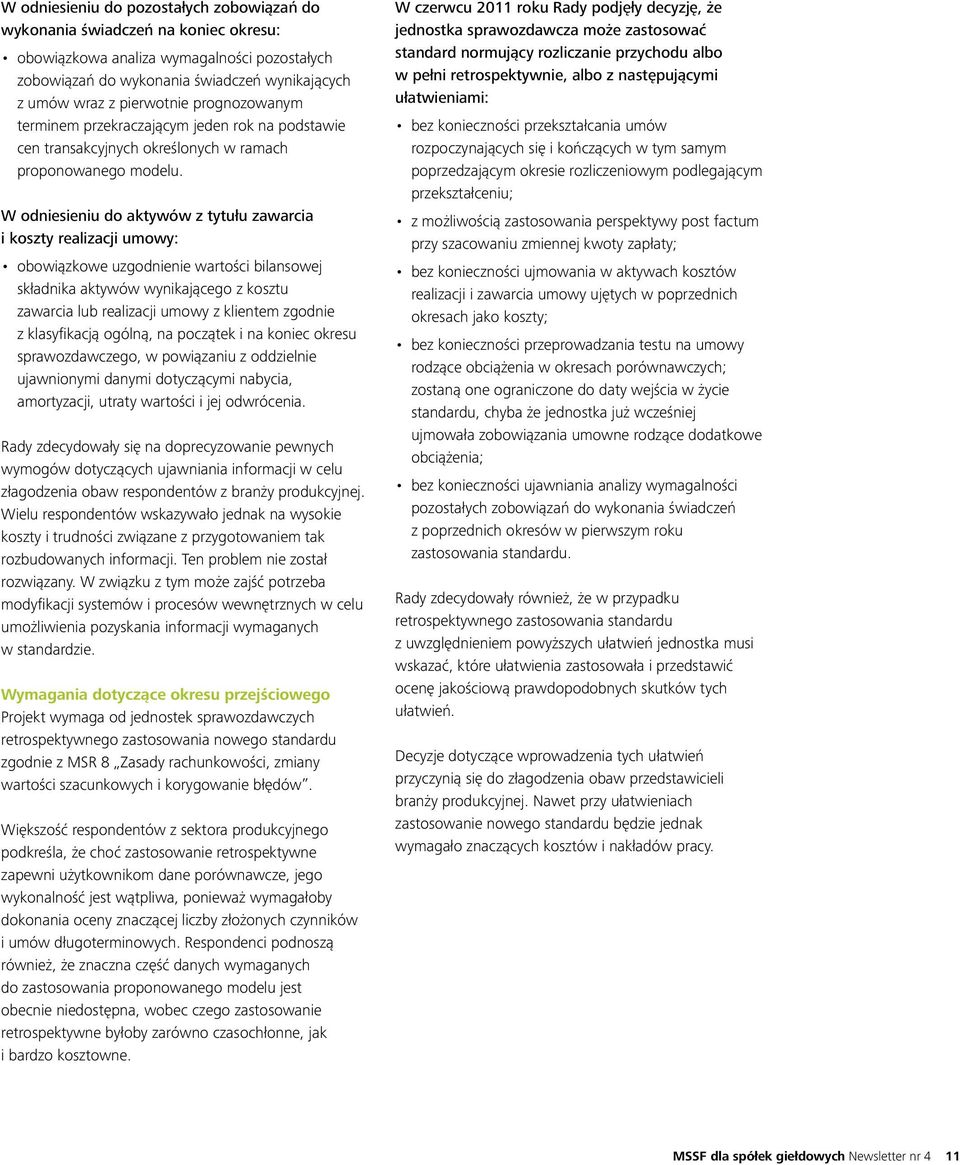 W odniesieniu do pozostałych zobowiązań do wykonania świadczeń na koniec okresu:

• obowiązkowa analiza wymagalności pozostałych zobowiązań do wykonania świadczeń wynikających z umów wraz z pierwotnie prognozowanym terminem przekraczającym jeden rok na podstawie cen transakcyjnych określonych w ramach proponowanego modelu.

W odniesieniu do aktywów z tytułu zawarcia i koszty realizacji umowy:

• obowiązkowe uzgodnienie wartości bilansowej składnika aktywów wynikającego z kosztu zawarcia lub realizacji umowy z klientem zgodnie z klasyfikacją ogólną, na początek i na koniec okresu sprawozdawczego, w powiązaniu z oddzielnie ujawnionymi danymi dotyczącymi nabycia, amortyzacji, utraty wartości i jej odwrócenia.

Rady zdecydowały się na doprecyzowanie pewnych wymogów dotyczących ujawniania informacji w celu złagodzenia obaw respondentów z branży produkcyjnej. Wielu respondentów wskazywało jednak na wysokie koszty i trudności związane z przygotowaniem tak rozbudowanych informacji. Ten problem nie został rozwiązany. W związku z tym może zajść potrzeba modyfikacji systemów i procesów wewnętrznych w celu umożliwienia pozyskania informacji wymaganych w standardzie.

Wymagania dotyczące okresu przejściowego
Projekt wymaga od jednostek sprawozdawczych retrospektywnego zastosowania nowego standardu zgodnie z MSR 8 „Zasady rachunkowości, zmiany wartości szacunkowych i korygowanie błędów”.

Większość respondentów z sektora produkcyjnego podkreśla, że choć zastosowanie retrospektywne zapewni użytkownikom dane porównawcze, jego wykonalność jest wątpliwa, ponieważ wymagałoby dokonania oceny znaczącej liczby złożonych czynników i umów długoterminowych. Respondenci podnoszą również, że znaczna część danych wymaganych do zastosowania proponowanego modelu jest obecnie niedostępna, wobec czego zastosowanie retrospektywne byłoby zarówno czasochłonne, jak i bardzo kosztowne.

W czerwcu 2011 roku Rady podjęły decyzję, że jednostka sprawozdawcza może zastosować standard normujący rozliczanie przychodu albo w pełni retrospektywnie, albo z następującymi ułatwieniami:

• bez konieczności przekształcania umów rozpoczynających się i kończących w tym samym poprzedzającym okresie rozliczeniowym podlegającym przekształceniu;

• z możliwością zastosowania perspektywy post factum przy szacowaniu zmiennej kwoty zapłaty;

• bez konieczności ujmowania w aktywach kosztów realizacji i zawarcia umowy ujętych w poprzednich okresach jako koszty;

• bez konieczności przeprowadzania testu na umowy rodzące obciążenia w okresach porównawczych; zostaną one ograniczone do daty wejścia w życie standardu, chyba że jednostka już wcześniej ujmowała zobowiązania umowne rodzące dodatkowe obciążenia;

• bez konieczności ujawniania analizy wymagalności pozostałych zobowiązań do wykonania świadczeń z poprzednich okresów w pierwszym roku zastosowania standardu.

Rady zdecydowały również, że w przypadku retrospektywnego zastosowania standardu z uwzględnieniem powyższych ułatwień jednostka musi wskazać, które ułatwienia zastosowała i przedstawić ocenę jakościową prawdopodobnych skutków tych ułatwień.

Decyzje dotyczące wprowadzenia tych ułatwień przyczynią się do złagodzenia obaw przedstawicieli branży produkcyjnej. Nawet przy ułatwieniach zastosowanie nowego standardu będzie jednak wymagało znaczących kosztów i nakładów pracy.

MSSF dla spółek giełdowych Newsletter nr 4 11